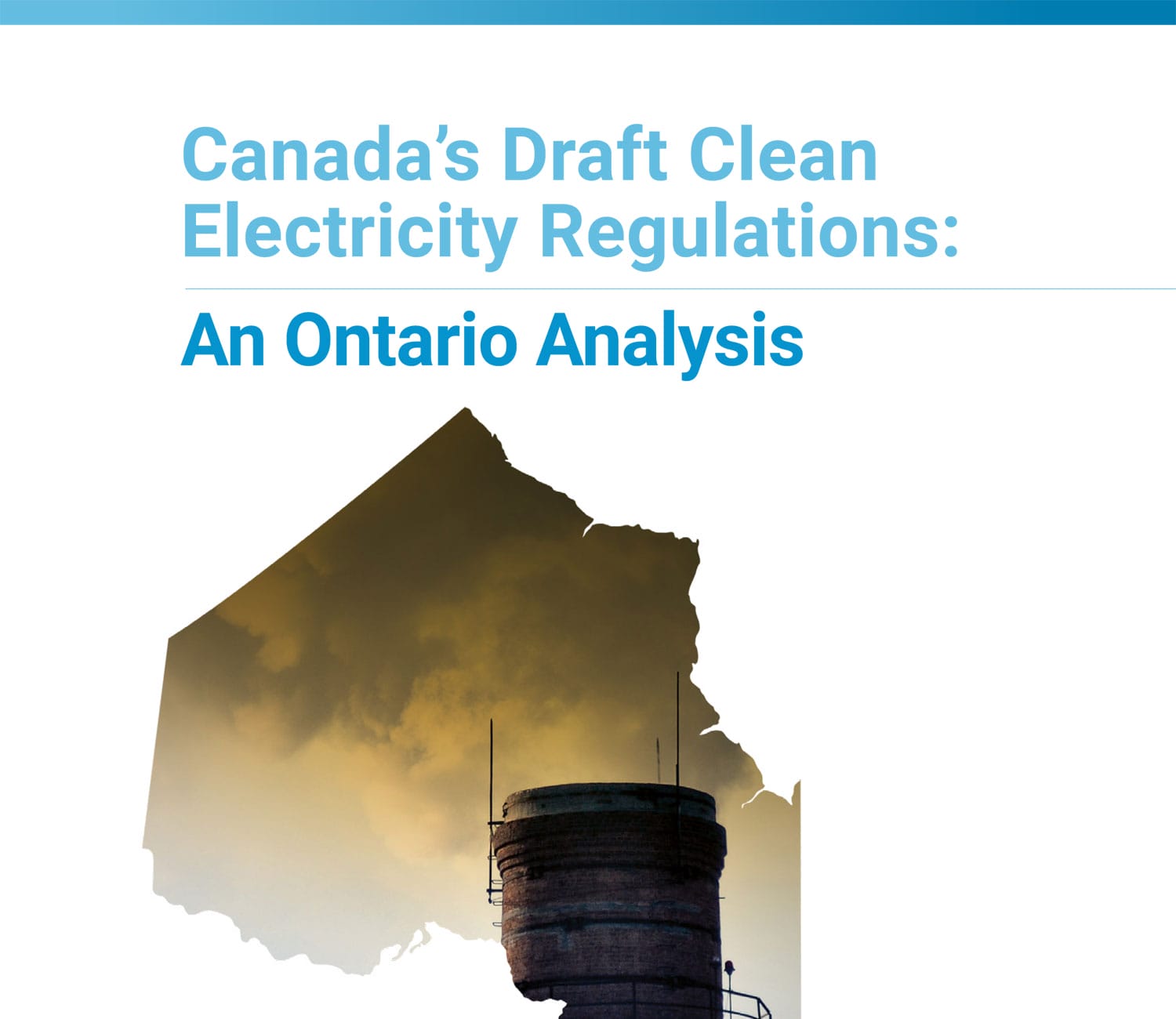 Canada's Draft Clean Electricity Regulations:

An Ontario Analysis